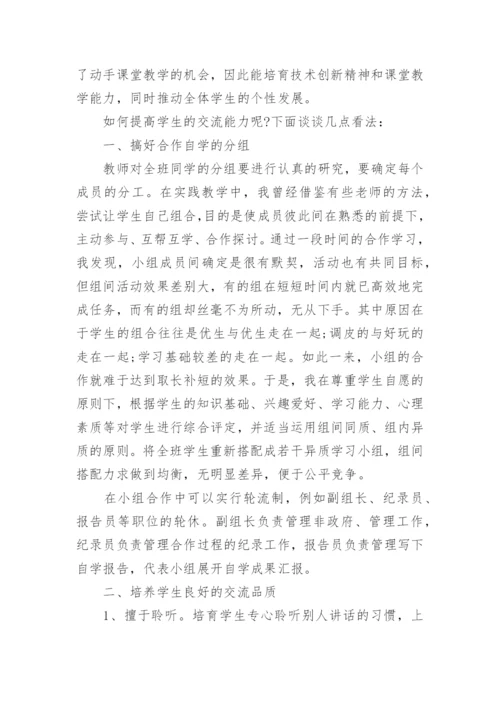 了动手课堂教学的机会，因此能培育技术创新精神和课堂教学能力，同时推动全体学生的个性发展。

如何提高学生的交流能力呢?下面谈谈几点看法：

一、搞好合作自学的分组

教师对全班同学的分组要进行认真的研究，要确定每个成员的分工。在实践教学中，我曾经借鉴有些老师的方法，尝试让学生自己组合,目的是使成员彼此间在熟悉的前提下，主动参与、互帮互学、合作探讨。通过一段时间的合作学习，我发现，小组成员间确定是很有默契，活动也有共同目标，但组间活动效果差别大，有的组在短短时间内就已高效地完成任务，而有的组却丝毫不为所动，无从下手。其中原因在于学生的组合往往是优生与优生走在一起;调皮的与好玩的走在一起;学习基础较差的走在一起。如此一来，小组的合作就难于达到取长补短的效果。于是，我在尊重学生自愿的原则下，根据学生的知识基础、兴趣爱好、学习能力、心理素质等对学生进行综合评定，并适当运用组间同质、组内异质的原则。将全班学生重新搭配成若干异质学习小组，组间搭配力求做到均衡，无明显差异，便于公平竞争。

在小组合作中可以实行轮流制，例如副组长、纪录员、报告员等职位的轮休。副组长负责管理非政府、管理工作，纪录员负责管理合作过程的纪录工作，报告员负责管理写下自学报告，代表小组展开自学成果汇报。

二、培养学生良好的交流品质

1、擅于聆听。培育学生专心聆听别人讲话的习惯，上